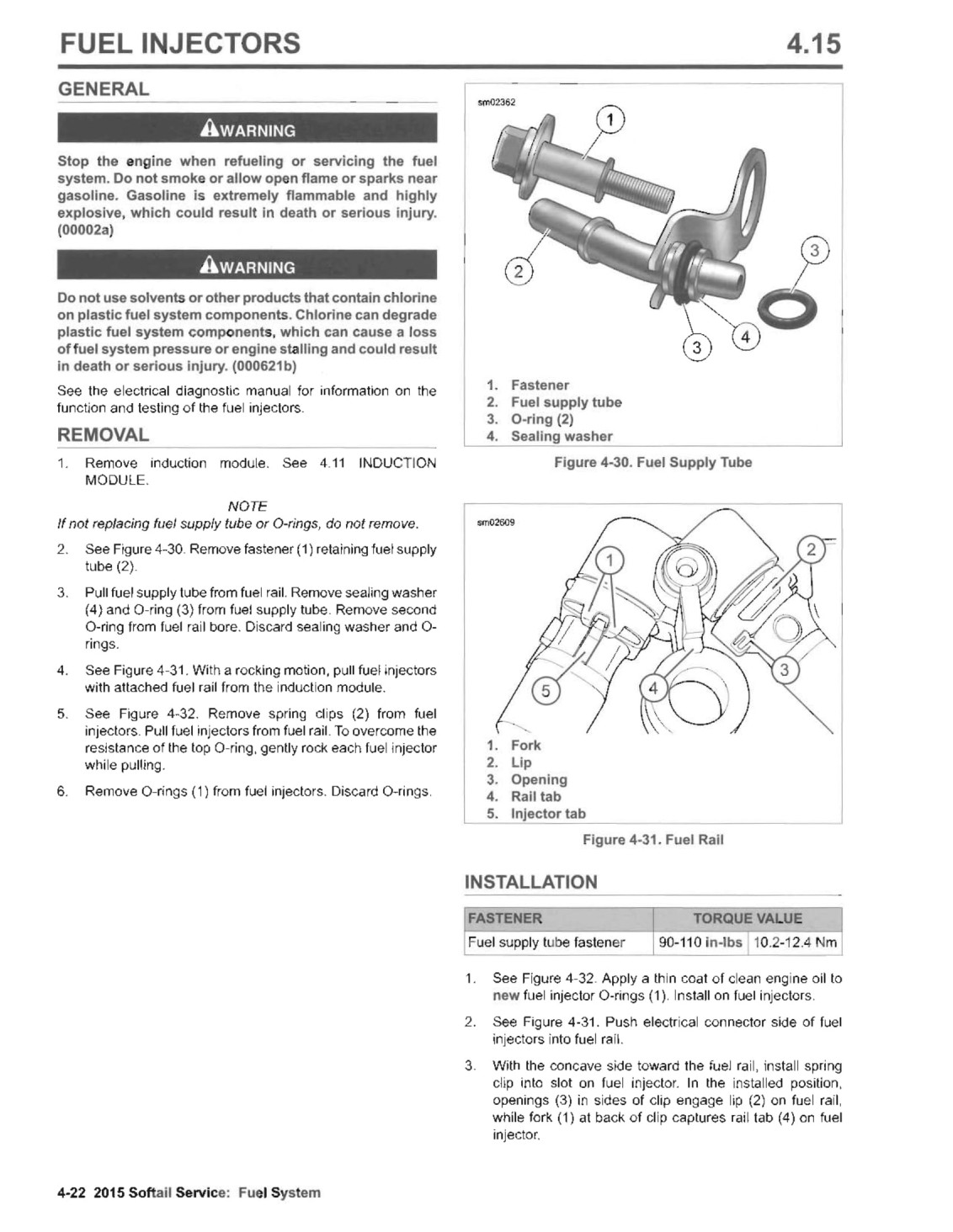 FUEL INJECTORS 4.15

GENERAL

WARNING

Stop the engine when refueling or servicing the fuel system. Do not smoke or allow open flame or sparks near gasoline. Gasoline is extremely flammable and highly explosive, which could result in death or serious injury. (00002a)

WARNING

Do not use solvents or other products that contain chlorine on plastic fuel system components. Chlorine can degrade plastic fuel system components, which can cause a loss of fuel system pressure or engine stalling and could result in death or serious injury. (000621b)

See the electrical diagnostic manual for information on the function and testing of the fuel injectors.

REMOVAL

1. Remove induction module. See 4.11 INDUCTION MODULE.

NOTE
If not replacing fuel supply tube or O-rings, do not remove.

2. See Figure 4-30. Remove fastener (1) retaining fuel supply tube (2).

3. Pull fuel supply tube from fuel rail. Remove sealing washer (4) and O-ring (3) from fuel supply tube. Remove second O-ring from fuel rail bore. Discard sealing washer and O-rings.

4. See Figure 4-31. With a rocking motion, pull fuel injectors with attached fuel rail from the induction module.

5. See Figure 4-32. Remove spring clips (2) from fuel injectors. Pull fuel injectors from fuel rail. To overcome the resistance of the top O-ring, gently rock each fuel injector while pulling.

6. Remove O-rings (1) from fuel injectors. Discard O-rings.

sm02362

1
2
3
3
4

1. Fastener
2. Fuel supply tube
3. O-ring (2)
4. Sealing washer

Figure 4-30. Fuel Supply Tube

sm02609

1
2
3
4
5

1. Fork
2. Lip
3. Opening
4. Rail tab
5. Injector tab

Figure 4-31. Fuel Rail

INSTALLATION

| FASTENER | TORQUE VALUE | |
|---|---|---|
| Fuel supply tube fastener | 90-110 in-lbs | 10.2-12.4 Nm |

1. See Figure 4-32. Apply a thin coat of clean engine oil to new fuel injector O-rings (1). Install on fuel injectors.

2. See Figure 4-31. Push electrical connector side of fuel injectors into fuel rail.

3. With the concave side toward the fuel rail, install spring clip into slot on fuel injector. In the installed position, openings (3) in sides of clip engage lip (2) on fuel rail, while fork (1) at back of clip captures rail tab (4) on fuel injector.

4-22 2015 Softail Service: Fuel System